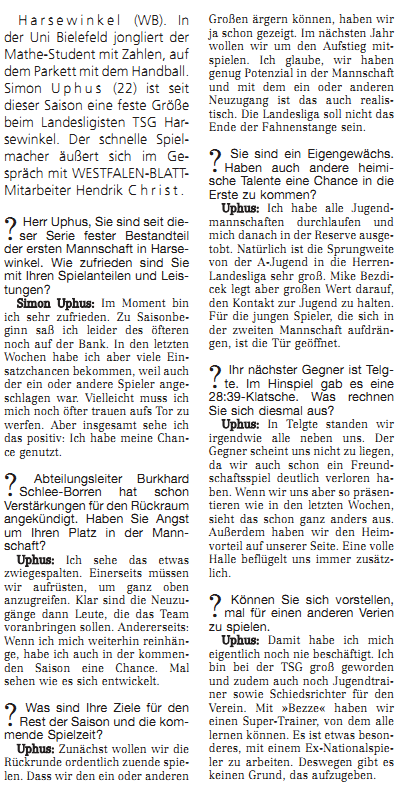 Harsewinkel (WB). In der Uni Bielefeld jongliert der Mathe-Student mit Zahlen, auf dem Parkett mit dem Handball. Simon Uphus (22) ist seit dieser Saison eine feste Größe beim Landesligisten TSG Harsewinkel. Der schnelle Spielmacher äußert sich im Gespräch mit WESTFALEN-BLATT-Mitarbeiter Hendrik Christ.

? Herr Uphus, Sie sind seit dieser Serie fester Bestandteil der ersten Mannschaft in Harsewinkel. Wie zufrieden sind Sie mit Ihren Spielanteilen und Leistungen?

Simon Uphus: Im Moment bin ich sehr zufrieden. Zu Saisonbeginn saß ich leider des öfteren noch auf der Bank. In den letzten Wochen habe ich aber viele Einsatzchancen bekommen, weil auch der ein oder andere Spieler angeschlagen war. Vielleicht muss ich mich noch öfter trauen aufs Tor zu werfen. Aber insgesamt sehe ich das positiv: Ich habe meine Chance genutzt.

? Abteilungsleiter Burkhard Schlee-Borren hat schon Verstärkungen für den Rückraum angekündigt. Haben Sie Angst um Ihren Platz in der Mannschaft?

Uphus: Ich sehe das etwas zwiegespalten. Einerseits müssen wir aufrüsten, um ganz oben anzugreifen. Klar sind die Neuzugänge dann Leute, die das Team voranbringen sollen. Andererseits: Wenn ich mich weiterhin reinhänge, habe ich auch in der kommenden Saison eine Chance. Mal sehen wie es sich entwickelt.

? Was sind Ihre Ziele für den Rest der Saison und die kommende Spielzeit?

Uphus: Zunächst wollen wir die Rückrunde ordentlich zuende spielen. Dass wir den ein oder anderen Großen ärgern können, haben wir ja schon gezeigt. Im nächsten Jahr wollen wir um den Aufstieg mitspielen. Ich glaube, wir haben genug Potenzial in der Mannschaft und mit dem ein oder anderen Neuzugang ist das auch realistisch. Die Landesliga soll nicht das Ende der Fahnenstange sein.

? Sie sind ein Eigengewächs. Haben auch andere heimische Talente eine Chance in die Erste zu kommen?

Uphus: Ich habe alle Jugendmannschaften durchlaufen und mich danach in der Reserve ausgetobt. Natürlich ist die Sprungweite von der A-Jugend in die Herren-Landesliga sehr groß. Mike Bezdicek legt aber großen Wert darauf, den Kontakt zur Jugend zu halten. Für die jungen Spieler, die sich in der zweiten Mannschaft aufdrängen, ist die Tür geöffnet.

? Ihr nächster Gegner ist Telgte. Im Hinspiel gab es eine 28:39-Klatsche. Was rechnen Sie sich diesmal aus?

Uphus: In Telgte standen wir irgendwie alle neben uns. Der Gegner scheint uns nicht zu liegen, da wir auch schon ein Freundschaftsspiel deutlich verloren haben. Wenn wir uns aber so präsentieren wie in den letzten Wochen, sieht das schon ganz anders aus. Außerdem haben wir den Heimvorteil auf unserer Seite. Eine volle Halle beflügelt uns immer zusätzlich.

? Können Sie sich vorstellen, mal für einen anderen Verien zu spielen.

Uphus: Damit habe ich mich eigentlich noch nie beschäftigt. Ich bin bei der TSG groß geworden und zudem auch noch Jugendtrainer sowie Schiedsrichter für den Verein. Mit »Bezze« haben wir einen Super-Trainer, von dem alle lernen können. Es ist etwas besonderes, mit einem Ex-Nationalspieler zu arbeiten. Deswegen gibt es keinen Grund, das aufzugeben.